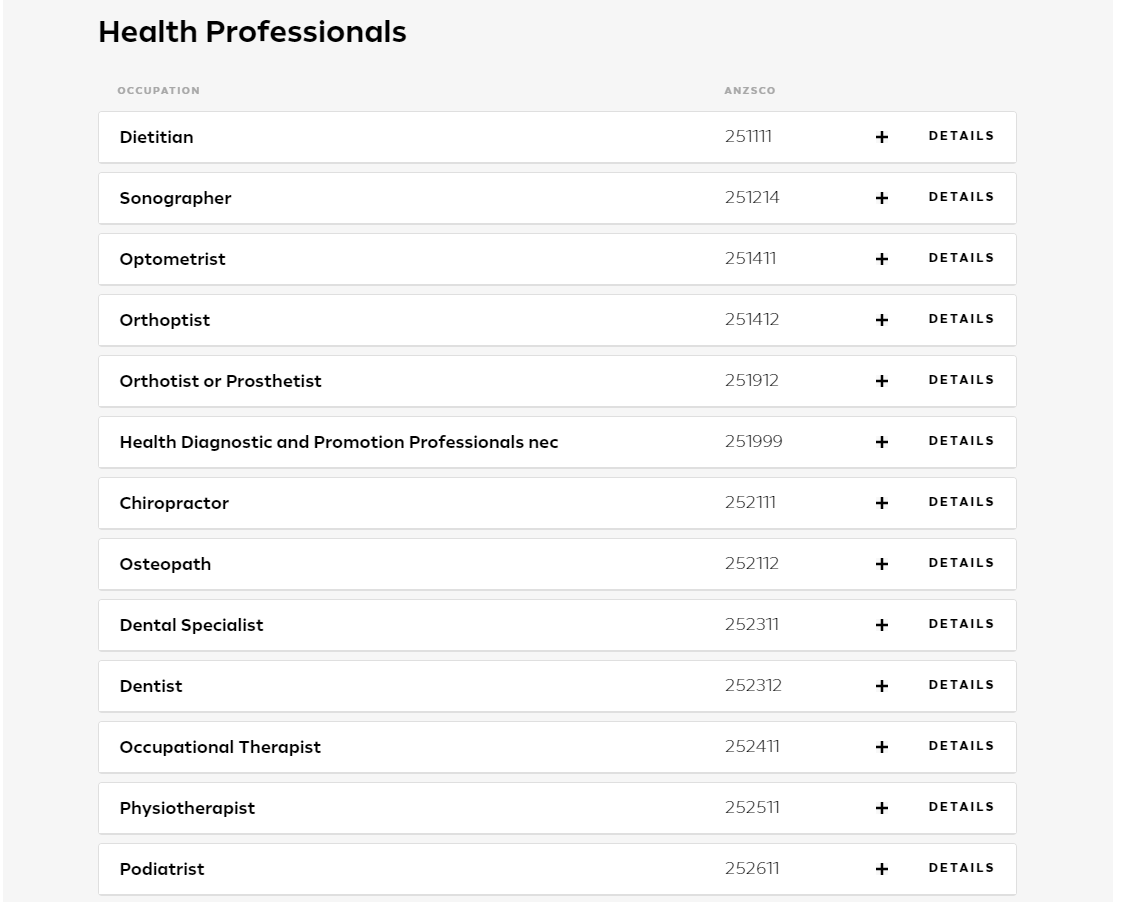 Health Professionals

| OCCUPATION | ANZSCO | | |
|---|---|---|---|
| Dietitian | 251111 | + | DETAILS |
| Sonographer | 251214 | + | DETAILS |
| Optometrist | 251411 | + | DETAILS |
| Orthoptist | 251412 | + | DETAILS |
| Orthotist or Prosthetist | 251912 | + | DETAILS |
| Health Diagnostic and Promotion Professionals nec | 251999 | + | DETAILS |
| Chiropractor | 252111 | + | DETAILS |
| Osteopath | 252112 | + | DETAILS |
| Dental Specialist | 252311 | + | DETAILS |
| Dentist | 252312 | + | DETAILS |
| Occupational Therapist | 252411 | + | DETAILS |
| Physiotherapist | 252511 | + | DETAILS |
| Podiatrist | 252611 | + | DETAILS |